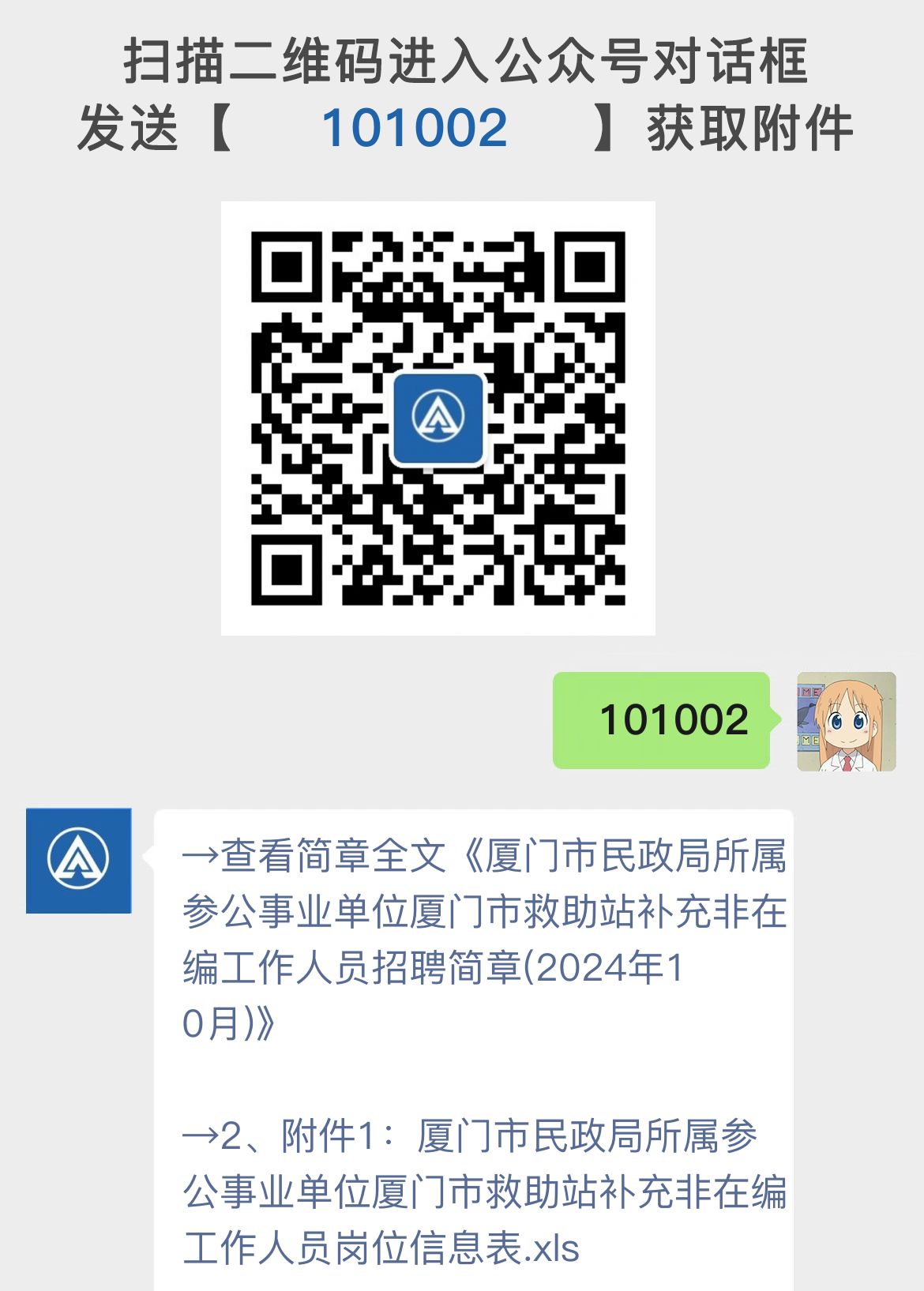 扫描二维码进入公众号对话框
发送【 101002 】获取附件

101002

→查看简章全文《厦门市民政局所属参公事业单位厦门市救助站补充非在编工作人员招聘简章(2024年10月)》

→2、附件1：厦门市民政局所属参公事业单位厦门市救助站补充非在编工作人员岗位信息表.xls